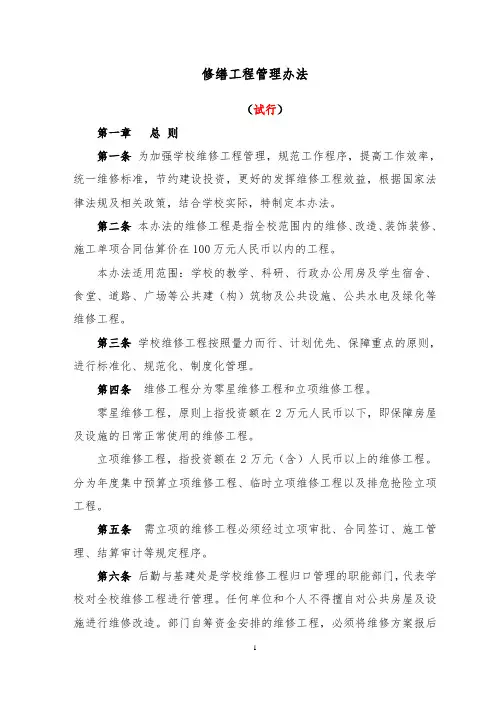 修缮工程管理办法

（试行）

第一章　总 则

第一条 为加强学校维修工程管理，规范工作程序，提高工作效率，统一维修标准，节约建设投资，更好的发挥维修工程效益，根据国家法律法规及相关政策，结合学校实际，特制定本办法。

第二条 本办法的维修工程是指全校范围内的维修、改造、装饰装修、施工单项合同估算价在100万元人民币以内的工程。

本办法适用范围：学校的教学、科研、行政办公用房及学生宿舍、食堂、道路、广场等公共建（构）筑物及公共设施、公共水电及绿化等维修工程。

第三条 学校维修工程按照量力而行、计划优先、保障重点的原则，进行标准化、规范化、制度化管理。

第四条　维修工程分为零星维修工程和立项维修工程。

零星维修工程，原则上指投资额在2万元人民币以下，即保障房屋及设施的日常正常使用的维修工程。

立项维修工程，指投资额在2万元（含）人民币以上的维修工程。分为年度集中预算立项维修工程、临时立项维修工程以及排危抢险立项工程。

第五条　需立项的维修工程必须经过立项审批、合同签订、施工管理、结算审计等规定程序。

第六条 后勤与基建处是学校维修工程归口管理的职能部门，代表学校对全校维修工程进行管理。任何单位和个人不得擅自对公共房屋及设施进行维修改造。部门自筹资金安排的维修工程，必须将维修方案报后

1